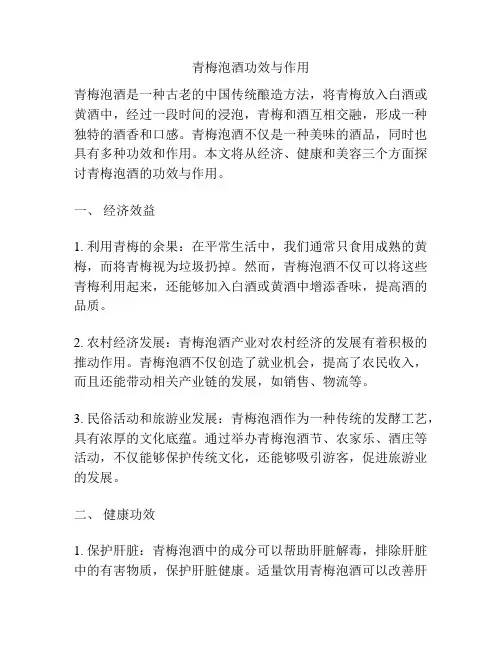 青梅泡酒功效与作用

青梅泡酒是一种古老的中国传统酿造方法，将青梅放入白酒或黄酒中，经过一段时间的浸泡，青梅和酒互相交融，形成一种独特的酒香和口感。青梅泡酒不仅是一种美味的酒品，同时也具有多种功效和作用。本文将从经济、健康和美容三个方面探讨青梅泡酒的功效与作用。

一、 经济效益

1. 利用青梅的余果：在平常生活中，我们通常只食用成熟的黄梅，而将青梅视为垃圾扔掉。然而，青梅泡酒不仅可以将这些青梅利用起来，还能够加入白酒或黄酒中增添香味，提高酒的品质。

2. 农村经济发展：青梅泡酒产业对农村经济的发展有着积极的推动作用。青梅泡酒不仅创造了就业机会，提高了农民收入，而且还能带动相关产业链的发展，如销售、物流等。

3. 民俗活动和旅游业发展：青梅泡酒作为一种传统的发酵工艺，具有浓厚的文化底蕴。通过举办青梅泡酒节、农家乐、酒庄等活动，不仅能够保护传统文化，还能够吸引游客，促进旅游业的发展。

二、 健康功效

1. 保护肝脏：青梅泡酒中的成分可以帮助肝脏解毒，排除肝脏中的有害物质，保护肝脏健康。适量饮用青梅泡酒可以改善肝